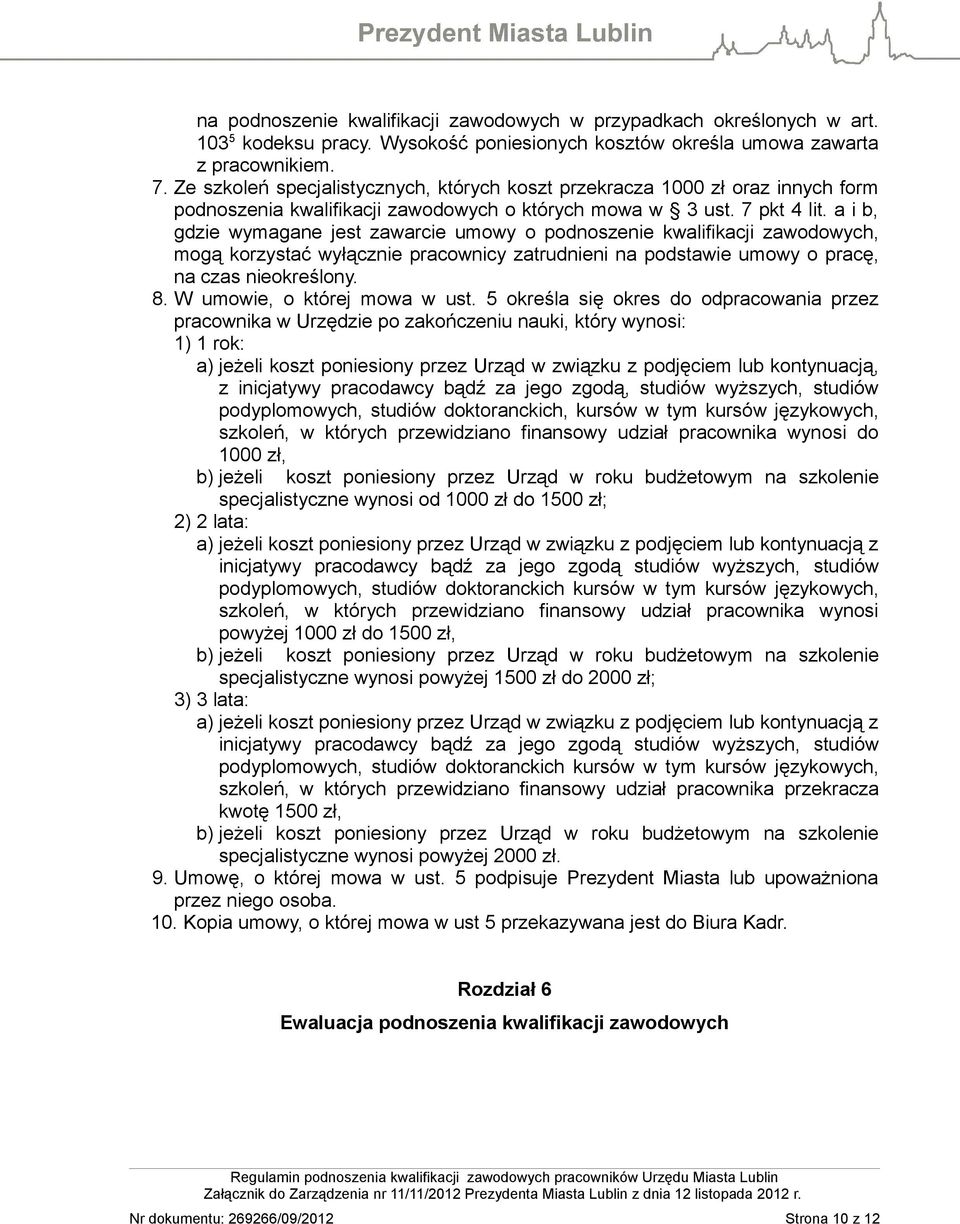 Prezydent Miasta Lublin

na podnoszenie kwalifikacji zawodowych w przypadkach określonych w art. $103^5$ kodeksu pracy. Wysokość poniesionych kosztów określa umowa zawarta z pracownikiem.

7. Ze szkoleń specjalistycznych, których koszt przekracza 1000 zł oraz innych form podnoszenia kwalifikacji zawodowych o których mowa w § 3 ust. 7 pkt 4 lit. a i b, gdzie wymagane jest zawarcie umowy o podnoszenie kwalifikacji zawodowych, mogą korzystać wyłącznie pracownicy zatrudnieni na podstawie umowy o pracę, na czas nieokreślony.
8. W umowie, o której mowa w ust. 5 określa się okres do odpracowania przez pracownika w Urzędzie po zakończeniu nauki, który wynosi:
1) 1 rok:
a) jeżeli koszt poniesiony przez Urząd w związku z podjęciem lub kontynuacją, z inicjatywy pracodawcy bądź za jego zgodą, studiów wyższych, studiów podyplomowych, studiów doktoranckich, kursów w tym kursów językowych, szkoleń, w których przewidziano finansowy udział pracownika wynosi do 1000 zł,
b) jeżeli koszt poniesiony przez Urząd w roku budżetowym na szkolenie specjalistyczne wynosi od 1000 zł do 1500 zł;
2) 2 lata:
a) jeżeli koszt poniesiony przez Urząd w związku z podjęciem lub kontynuacją z inicjatywy pracodawcy bądź za jego zgodą studiów wyższych, studiów podyplomowych, studiów doktoranckich kursów w tym kursów językowych, szkoleń, w których przewidziano finansowy udział pracownika wynosi powyżej 1000 zł do 1500 zł,
b) jeżeli koszt poniesiony przez Urząd w roku budżetowym na szkolenie specjalistyczne wynosi powyżej 1500 zł do 2000 zł;
3) 3 lata:
a) jeżeli koszt poniesiony przez Urząd w związku z podjęciem lub kontynuacją z inicjatywy pracodawcy bądź za jego zgodą studiów wyższych, studiów podyplomowych, studiów doktoranckich kursów w tym kursów językowych, szkoleń, w których przewidziano finansowy udział pracownika przekracza kwotę 1500 zł,
b) jeżeli koszt poniesiony przez Urząd w roku budżetowym na szkolenie specjalistyczne wynosi powyżej 2000 zł.
9. Umowę, o której mowa w ust. 5 podpisuje Prezydent Miasta lub upoważniona przez niego osoba.
10. Kopia umowy, o której mowa w ust 5 przekazywana jest do Biura Kadr.

Rozdział 6

Ewaluacja podnoszenia kwalifikacji zawodowych

Regulamin podnoszenia kwalifikacji zawodowych pracowników Urzędu Miasta Lublin
Załącznik do Zarządzenia nr 11/11/2012 Prezydenta Miasta Lublin z dnia 12 listopada 2012 r.

Nr dokumentu: 269266/09/2012 Strona 10 z 12